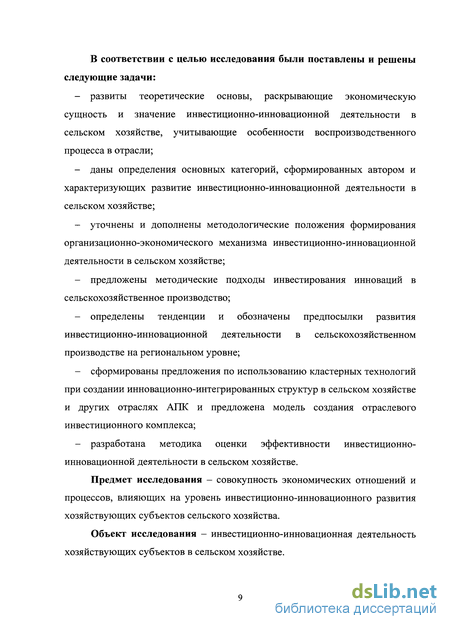 В соответствии с целью исследования были поставлены и решены следующие задачи:

– развиты теоретические основы, раскрывающие экономическую сущность и значение инвестиционно-инновационной деятельности в сельском хозяйстве, учитывающие особенности воспроизводственного процесса в отрасли;

– даны определения основных категорий, сформированных автором и характеризующих развитие инвестиционно-инновационной деятельности в сельском хозяйстве;

– уточнены и дополнены методологические положения формирования организационно-экономического механизма инвестиционно-инновационной деятельности в сельском хозяйстве;

– предложены методические подходы инвестирования инноваций в сельскохозяйственное производство;

– определены тенденции и обозначены предпосылки развития инвестиционно-инновационной деятельности в сельскохозяйственном производстве на региональном уровне;

– сформированы предложения по использованию кластерных технологий при создании инновационно-интегрированных структур в сельском хозяйстве и других отраслях АПК и предложена модель создания отраслевого инвестиционного комплекса;

– разработана методика оценки эффективности инвестиционно-инновационной деятельности в сельском хозяйстве.

Предмет исследования – совокупность экономических отношений и процессов, влияющих на уровень инвестиционно-инновационного развития хозяйствующих субъектов сельского хозяйства.

Объект исследования – инвестиционно-инновационная деятельность хозяйствующих субъектов в сельском хозяйстве.

9

dsLib.net
библиотека диссертаций